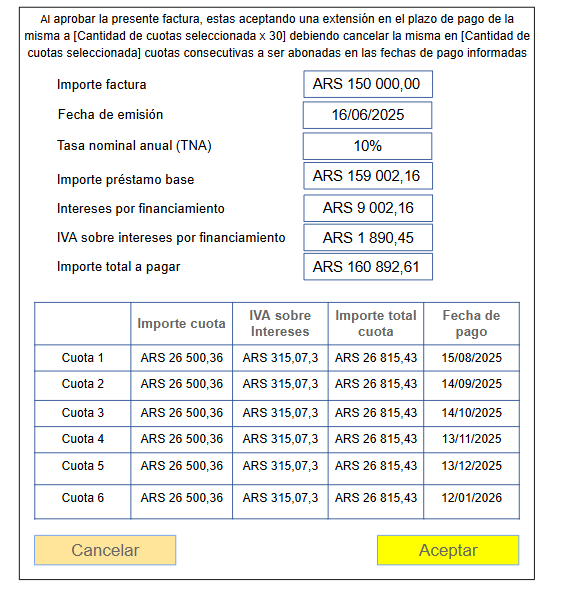 Al aprobar la presente factura, estas aceptando una extensión en el plazo de pago de la misma a [Cantidad de cuotas seleccionada x 30] debiendo cancelar la misma en [Cantidad de cuotas seleccionada] cuotas consecutivas a ser abonadas en las fechas de pago informadas

Importe factura ARS 150 000,00

Fecha de emisión 16/06/2025

Tasa nominal anual (TNA) 10%

Importe préstamo base ARS 159 002,16

Intereses por financiamiento ARS 9 002,16

IVA sobre intereses por financiamiento ARS 1 890,45

Importe total a pagar ARS 160 892,61

| | Importe cuota | IVA sobre Intereses | Importe total cuota | Fecha de pago |
|---|---|---|---|---|
| Cuota 1 | ARS 26 500,36 | ARS 315,07,3 | ARS 26 815,43 | 15/08/2025 |
| Cuota 2 | ARS 26 500,36 | ARS 315,07,3 | ARS 26 815,43 | 14/09/2025 |
| Cuota 3 | ARS 26 500,36 | ARS 315,07,3 | ARS 26 815,43 | 14/10/2025 |
| Cuota 4 | ARS 26 500,36 | ARS 315,07,3 | ARS 26 815,43 | 13/11/2025 |
| Cuota 5 | ARS 26 500,36 | ARS 315,07,3 | ARS 26 815,43 | 13/12/2025 |
| Cuota 6 | ARS 26 500,36 | ARS 315,07,3 | ARS 26 815,43 | 12/01/2026 |

Cancelar

Aceptar